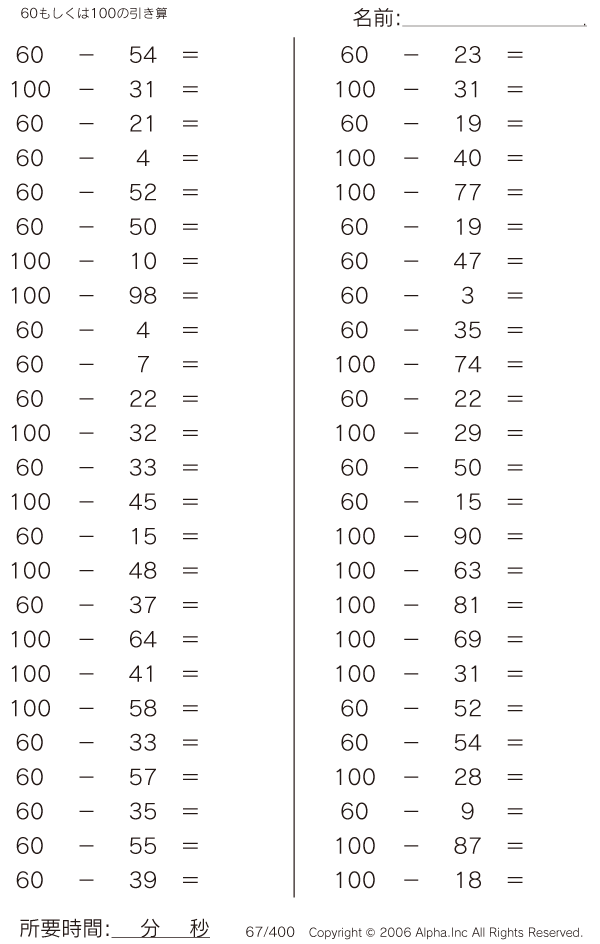 60もしくは100の引き算

名前:

$60 - 54 =$
$100 - 31 =$
$60 - 21 =$
$60 - 4 =$
$60 - 52 =$
$60 - 50 =$
$100 - 10 =$
$100 - 98 =$
$60 - 4 =$
$60 - 7 =$
$60 - 22 =$
$100 - 32 =$
$60 - 33 =$
$100 - 45 =$
$60 - 15 =$
$100 - 48 =$
$60 - 37 =$
$100 - 64 =$
$100 - 41 =$
$100 - 58 =$
$60 - 33 =$
$60 - 57 =$
$60 - 35 =$
$60 - 55 =$
$60 - 39 =$

$60 - 23 =$
$100 - 31 =$
$60 - 19 =$
$100 - 40 =$
$100 - 77 =$
$60 - 19 =$
$60 - 47 =$
$60 - 3 =$
$60 - 35 =$
$100 - 74 =$
$60 - 22 =$
$100 - 29 =$
$60 - 50 =$
$60 - 15 =$
$100 - 90 =$
$100 - 63 =$
$100 - 81 =$
$100 - 69 =$
$100 - 31 =$
$60 - 52 =$
$60 - 54 =$
$100 - 28 =$
$60 - 9 =$
$100 - 87 =$
$100 - 18 =$

所要時間: 分 秒

67/400 Copyright © 2006 Alpha.Inc All Rights Reserved.